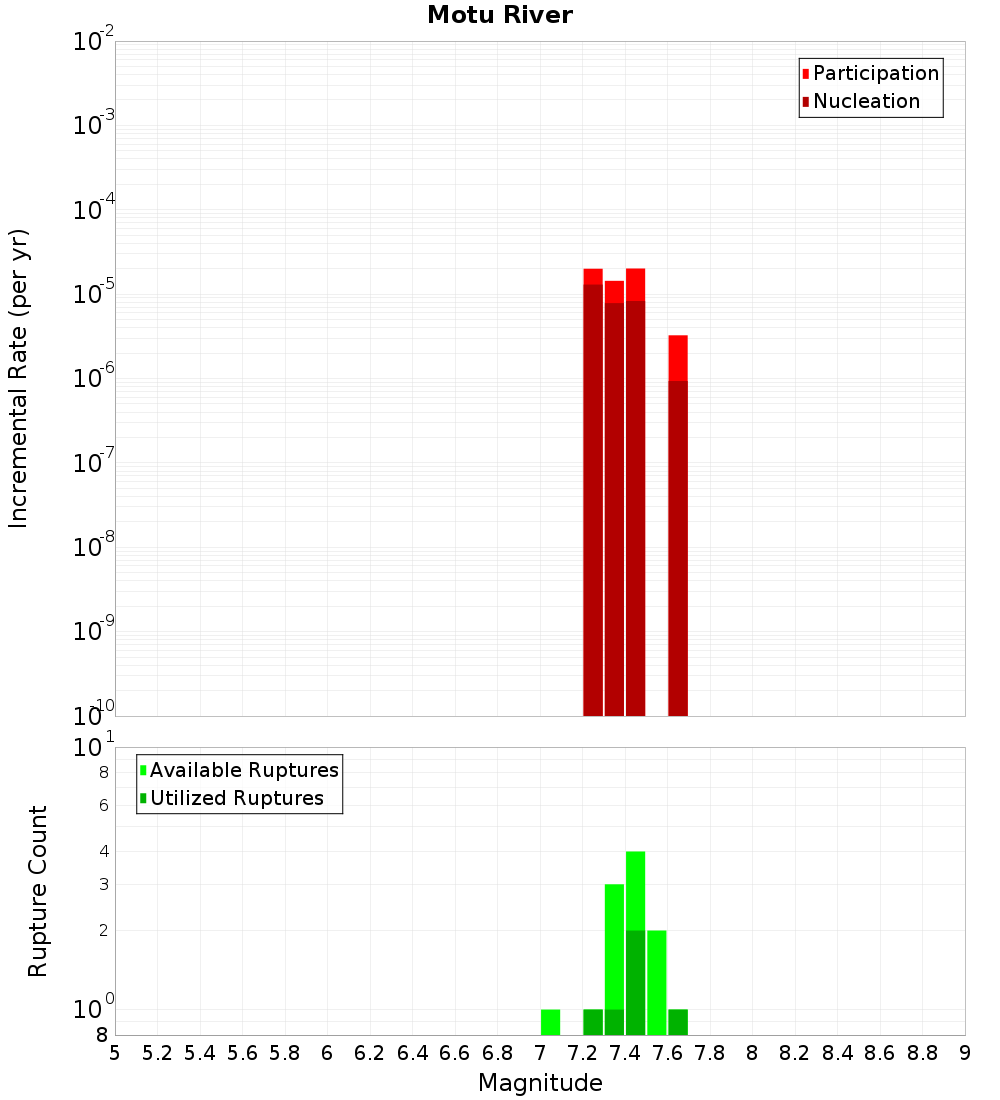 Motu River

Participation
Nucleation

Incremental Rate (per yr)

$10^{-2}$
$10^{-3}$
$10^{-4}$
$10^{-5}$
$10^{-6}$
$10^{-7}$
$10^{-8}$
$10^{-9}$
$10^{-10}$

Available Ruptures
Utilized Ruptures

Rupture Count

$10^{1}$
8
6
4
3
2
$10^{0}$
8

5 5.2 5.4 5.6 5.8 6 6.2 6.4 6.6 6.8 7 7.2 7.4 7.6 7.8 8 8.2 8.4 8.6 8.8 9

Magnitude